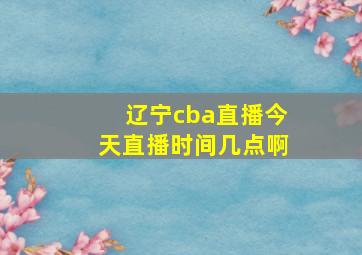 辽宁cba直播今天直播时间几点啊